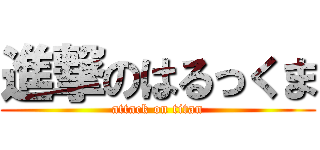 進撃のはるっくま
attack on titan